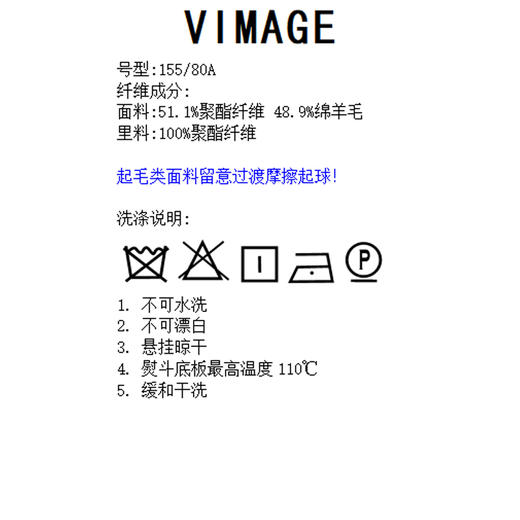 VIMAGE

号型:155/80A
纤维成分:
面料:51.1%聚酯纤维 48.9%绵羊毛
里料:100%聚酯纤维

起毛类面料留意过渡摩擦起球!

洗涤说明:

P

1. 不可水洗
2. 不可漂白
3. 悬挂晾干
4. 熨斗底板最高温度 110℃
5. 缓和干洗